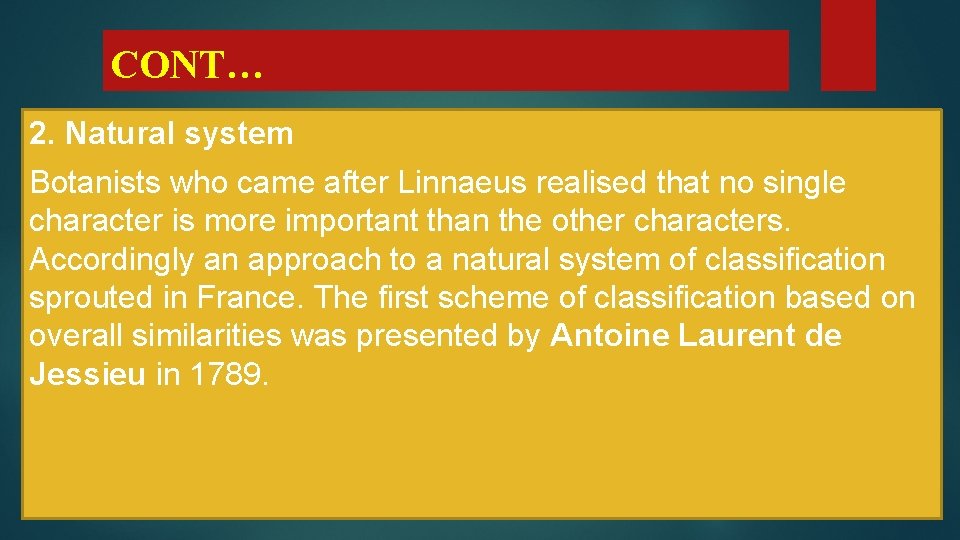 CONT…

2. Natural system

Botanists who came after Linnaeus realised that no single character is more important than the other characters. Accordingly an approach to a natural system of classification sprouted in France. The first scheme of classification based on overall similarities was presented by Antoine Laurent de Jessieu in 1789.